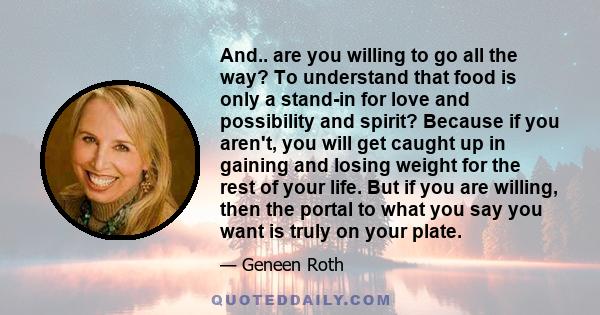 And.. are you willing to go all the way? To understand that food is only a stand-in for love and possibility and spirit? Because if you aren't, you will get caught up in gaining and losing weight for the rest of your life. But if you are willing, then the portal to what you say you want is truly on your plate.

— Geneen Roth

QUOTEDDAILY.COM